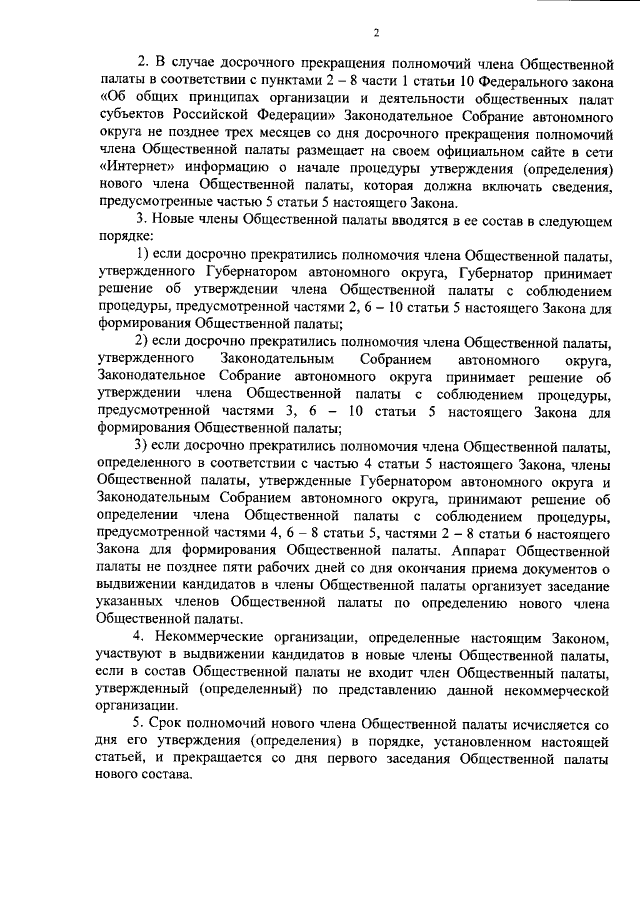 2

2. В случае досрочного прекращения полномочий члена Общественной палаты в соответствии с пунктами 2 – 8 части 1 статьи 10 Федерального закона «Об общих принципах организации и деятельности общественных палат субъектов Российской Федерации» Законодательное Собрание автономного округа не позднее трех месяцев со дня досрочного прекращения полномочий члена Общественной палаты размещает на своем официальном сайте в сети «Интернет» информацию о начале процедуры утверждения (определения) нового члена Общественной палаты, которая должна включать сведения, предусмотренные частью 5 статьи 5 настоящего Закона.

3. Новые члены Общественной палаты вводятся в ее состав в следующем порядке:

1) если досрочно прекратились полномочия члена Общественной палаты, утвержденного Губернатором автономного округа, Губернатор принимает решение об утверждении члена Общественной палаты с соблюдением процедуры, предусмотренной частями 2, 6 – 10 статьи 5 настоящего Закона для формирования Общественной палаты;

2) если досрочно прекратились полномочия члена Общественной палаты, утвержденного Законодательным Собранием автономного округа, Законодательное Собрание автономного округа принимает решение об утверждении члена Общественной палаты с соблюдением процедуры, предусмотренной частями 3, 6 – 10 статьи 5 настоящего Закона для формирования Общественной палаты;

3) если досрочно прекратились полномочия члена Общественной палаты, определенного в соответствии с частью 4 статьи 5 настоящего Закона, члены Общественной палаты, утвержденные Губернатором автономного округа и Законодательным Собранием автономного округа, принимают решение об определении члена Общественной палаты с соблюдением процедуры, предусмотренной частями 4, 6 – 8 статьи 5, частями 2 – 8 статьи 6 настоящего Закона для формирования Общественной палаты. Аппарат Общественной палаты не позднее пяти рабочих дней со дня окончания приема документов о выдвижении кандидатов в члены Общественной палаты организует заседание указанных членов Общественной палаты по определению нового члена Общественной палаты.

4. Некоммерческие организации, определенные настоящим Законом, участвуют в выдвижении кандидатов в новые члены Общественной палаты, если в состав Общественной палаты не входит член Общественной палаты, утвержденный (определенный) по представлению данной некоммерческой организации.

5. Срок полномочий нового члена Общественной палаты исчисляется со дня его утверждения (определения) в порядке, установленном настоящей статьей, и прекращается со дня первого заседания Общественной палаты нового состава.